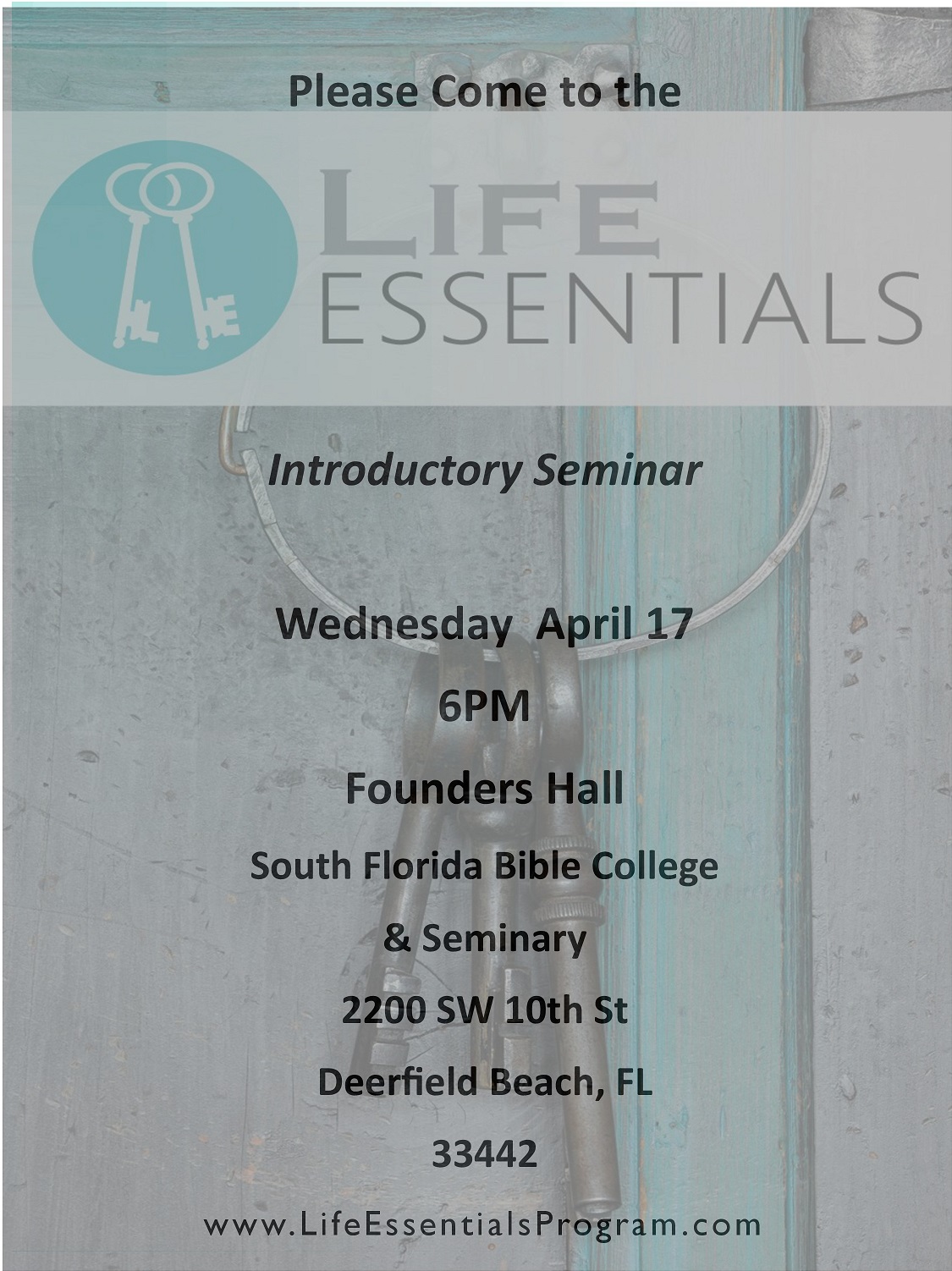 Please Come to the

LIFE
ESSENTIALS

Introductory Seminar

Wednesday April 17

6PM

Founders Hall

South Florida Bible College

& Seminary

2200 SW 10th St

Deerfield Beach, FL

33442

www.LifeEssentialsProgram.com